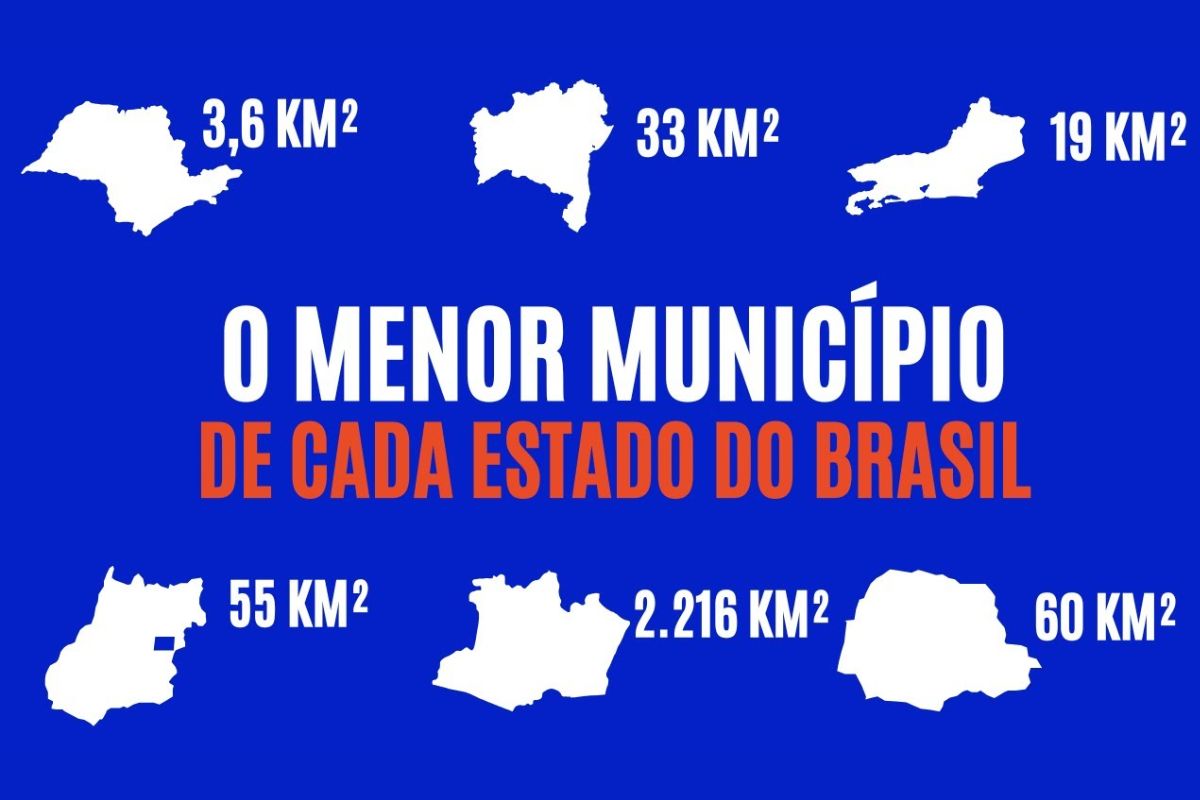 3,6 KM²

33 KM²

19 KM²

O MENOR MUNICÍPIO
DE CADA ESTADO DO BRASIL

55 KM²

2.216 KM²

60 KM²